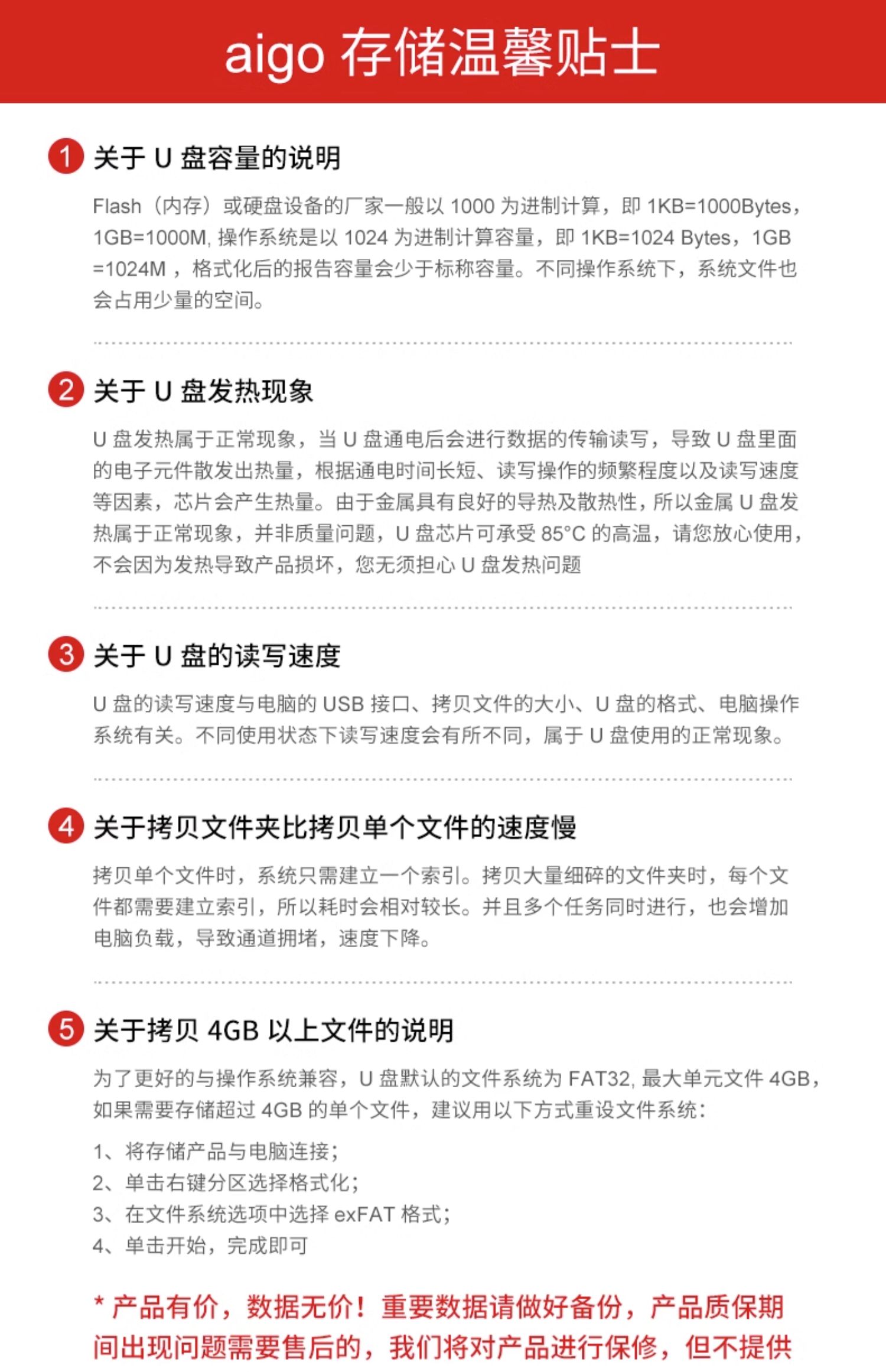 aigo 存储温馨贴士

1 关于 U 盘容量的说明

Flash（内存）或硬盘设备的厂家一般以 1000 为进制计算，即 1KB=1000Bytes，1GB=1000M, 操作系统是以 1024 为进制计算容量，即 1KB=1024 Bytes，1GB =1024M ，格式化后的报告容量会少于标称容量。不同操作系统下，系统文件也会占用少量的空间。

2 关于 U 盘发热现象

U 盘发热属于正常现象，当 U 盘通电后会进行数据的传输读写，导致 U 盘里面的电子元件散发出热量，根据通电时间长短、读写操作的频繁程度以及读写速度等因素，芯片会产生热量。由于金属具有良好的导热及散热性，所以金属 U 盘发热属于正常现象，并非质量问题，U 盘芯片可承受 85°C 的高温，请您放心使用，不会因为发热导致产品损坏，您无须担心 U 盘发热问题

3 关于 U 盘的读写速度

U 盘的读写速度与电脑的 USB 接口、拷贝文件的大小、U 盘的格式、电脑操作系统有关。不同使用状态下读写速度会有所不同，属于 U 盘使用的正常现象。

4 关于拷贝文件夹比拷贝单个文件的速度慢

拷贝单个文件时，系统只需建立一个索引。拷贝大量细碎的文件夹时，每个文件都需要建立索引，所以耗时会相对较长。并且多个任务同时进行，也会增加电脑负载，导致通道拥堵，速度下降。

5 关于拷贝 4GB 以上文件的说明

为了更好的与操作系统兼容，U 盘默认的文件系统为 FAT32, 最大单元文件 4GB，如果需要存储超过 4GB 的单个文件，建议用以下方式重设文件系统：

1、将存储产品与电脑连接；
2、单击右键分区选择格式化；
3、在文件系统选项中选择 exFAT 格式；
4、单击开始，完成即可

* 产品有价，数据无价！重要数据请做好备份，产品质保期间出现问题需要售后的，我们将对产品进行保修，但不提供